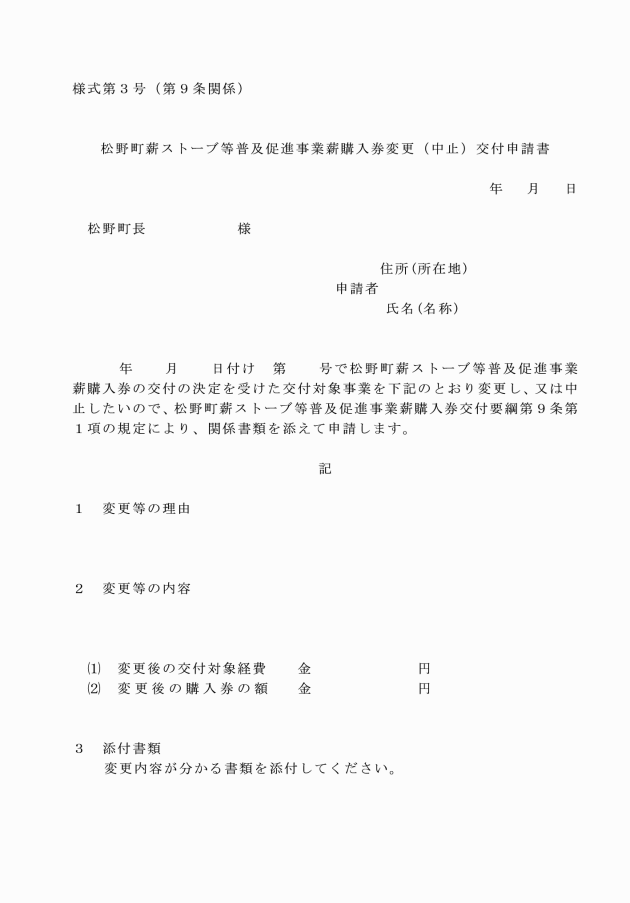 様式第３号（第９条関係）

松野町薪ストーブ等普及促進事業薪購入券変更（中止）交付申請書

年　月　日

松野町長　　　　　様

住所(所在地)
申請者
氏名(名称)

年　月　日付け　第　号で松野町薪ストーブ等普及促進事業薪購入券の交付の決定を受けた交付対象事業を下記のとおり変更し、又は中止したいので、松野町薪ストーブ等普及促進事業薪購入券交付要綱第９条第１項の規定により、関係書類を添えて申請します。

記

１　変更等の理由

２　変更等の内容

⑴　変更後の交付対象経費　　金　　　　　円
⑵　変更後の購入券の額　　金　　　　　円

３　添付書類
変更内容が分かる書類を添付してください。